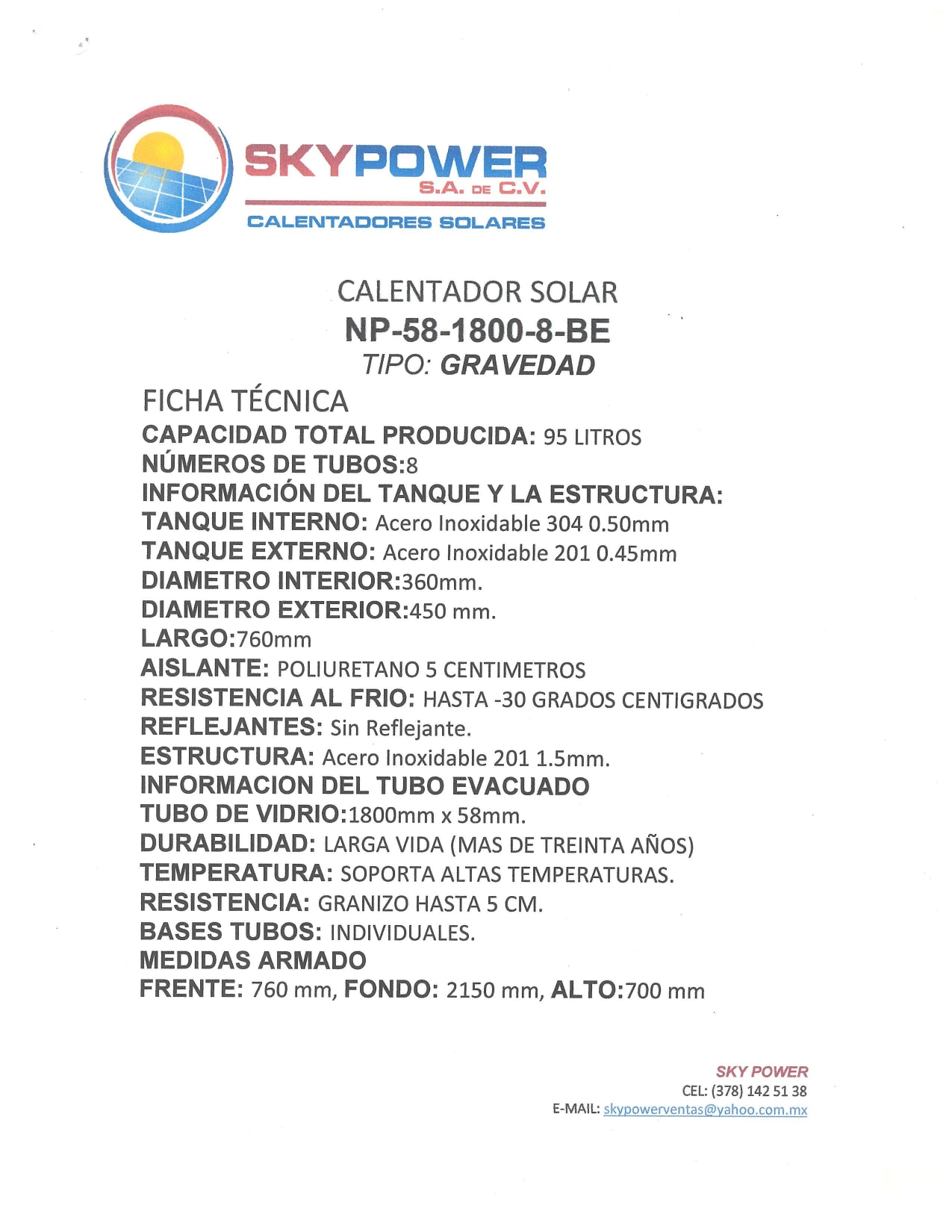 SKYPOWER
S.A. DE C.V.
CALENTADORES SOLARES

CALENTADOR SOLAR
NP-58-1800-8-BE
TIPO: GRAVEDAD

FICHA TÉCNICA
CAPACIDAD TOTAL PRODUCIDA: 95 LITROS
NÚMEROS DE TUBOS:8
INFORMACIÓN DEL TANQUE Y LA ESTRUCTURA:
TANQUE INTERNO: Acero Inoxidable 304 0.50mm
TANQUE EXTERNO: Acero Inoxidable 201 0.45mm
DIAMETRO INTERIOR:360mm.
DIAMETRO EXTERIOR:450 mm.
LARGO:760mm
AISLANTE: POLIURETANO 5 CENTIMETROS
RESISTENCIA AL FRIO: HASTA -30 GRADOS CENTIGRADOS
REFLEJANTES: Sin Reflejante.
ESTRUCTURA: Acero Inoxidable 201 1.5mm.
INFORMACION DEL TUBO EVACUADO
TUBO DE VIDRIO:1800mm x 58mm.
DURABILIDAD: LARGA VIDA (MAS DE TREINTA AÑOS)
TEMPERATURA: SOPORTA ALTAS TEMPERATURAS.
RESISTENCIA: GRANIZO HASTA 5 CM.
BASES TUBOS: INDIVIDUALES.
MEDIDAS ARMADO
FRENTE: 760 mm, FONDO: 2150 mm, ALTO:700 mm

SKY POWER
CEL: (378) 142 51 38
E-MAIL: skypowerventas@yahoo.com.mx